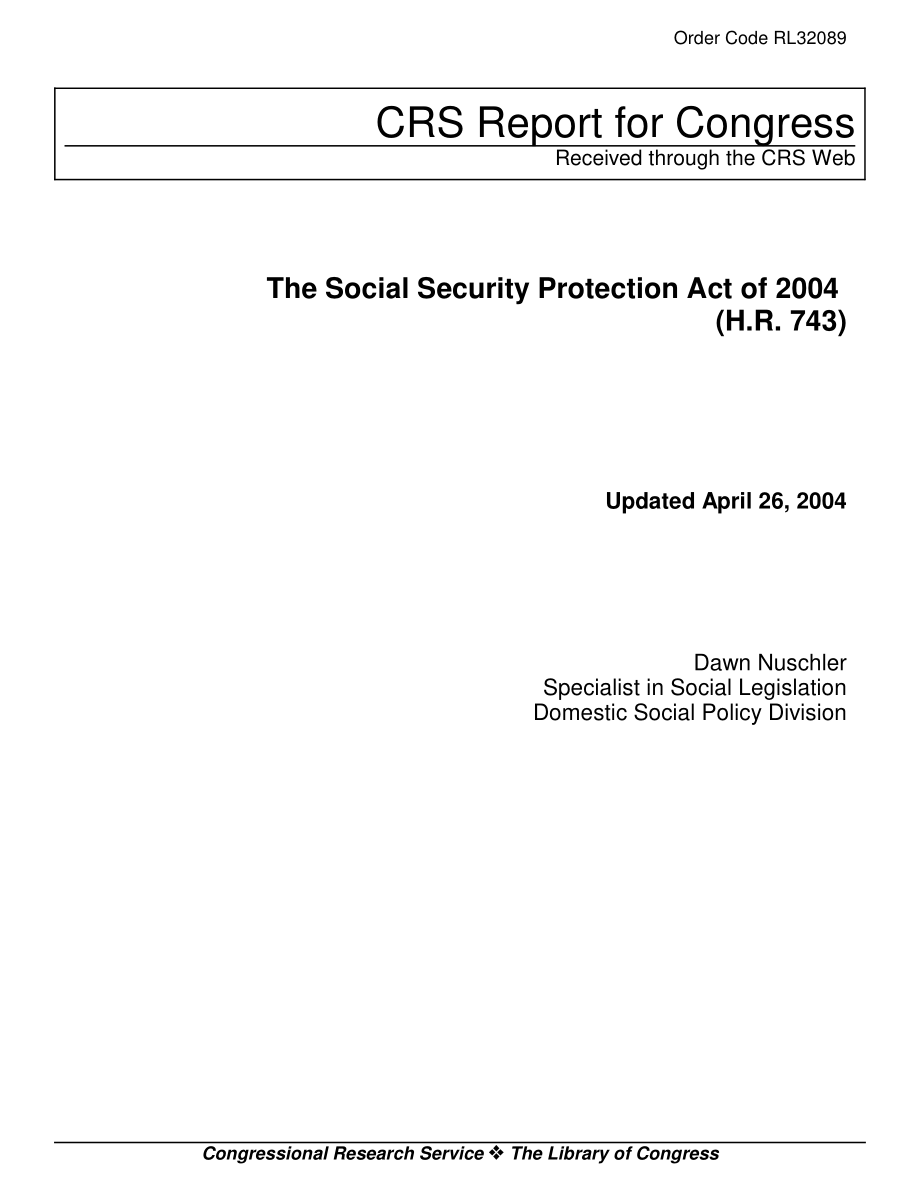 Order Code RL32089

CRS Report for Congress
Received through the CRS Web

The Social Security Protection Act of 2004 (H.R. 743)

Updated April 26, 2004

Dawn Nuschler
Specialist in Social Legislation
Domestic Social Policy Division

Congressional Research Service ❖ The Library of Congress